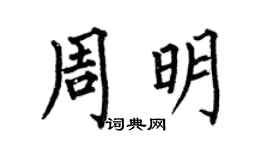 周明

词典网